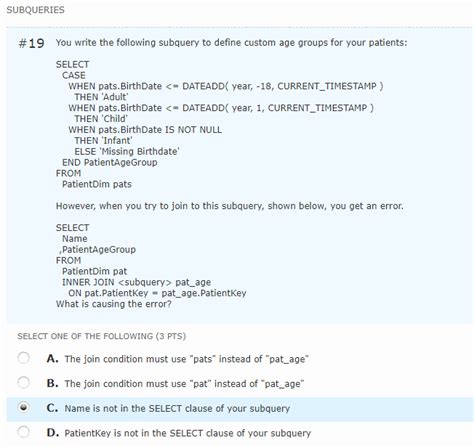 SUBQUERIES

#19 You write the following subquery to define custom age groups for your patients:

SELECT
CASE
WHEN pats.BirthDate <= DATEADD( year, -18, CURRENT_TIMESTAMP )
THEN 'Adult'
WHEN pats.BirthDate <= DATEADD( year, 1, CURRENT_TIMESTAMP )
THEN 'Child'
WHEN pats.BirthDate IS NOT NULL
THEN 'Infant'
ELSE 'Missing Birthdate'
END PatientAgeGroup
FROM
PatientDim pats

However, when you try to join to this subquery, shown below, you get an error.

SELECT
Name
,PatientAgeGroup
FROM
PatientDim pat
INNER JOIN <subquery> pat_age
ON pat.PatientKey = pat_age.PatientKey
What is causing the error?

SELECT ONE OF THE FOLLOWING (3 PTS)

A. The join condition must use "pats" instead of "pat_age"

B. The join condition must use "pat" instead of "pat_age"

C. Name is not in the SELECT clause of your subquery

D. PatientKey is not in the SELECT clause of your subquery